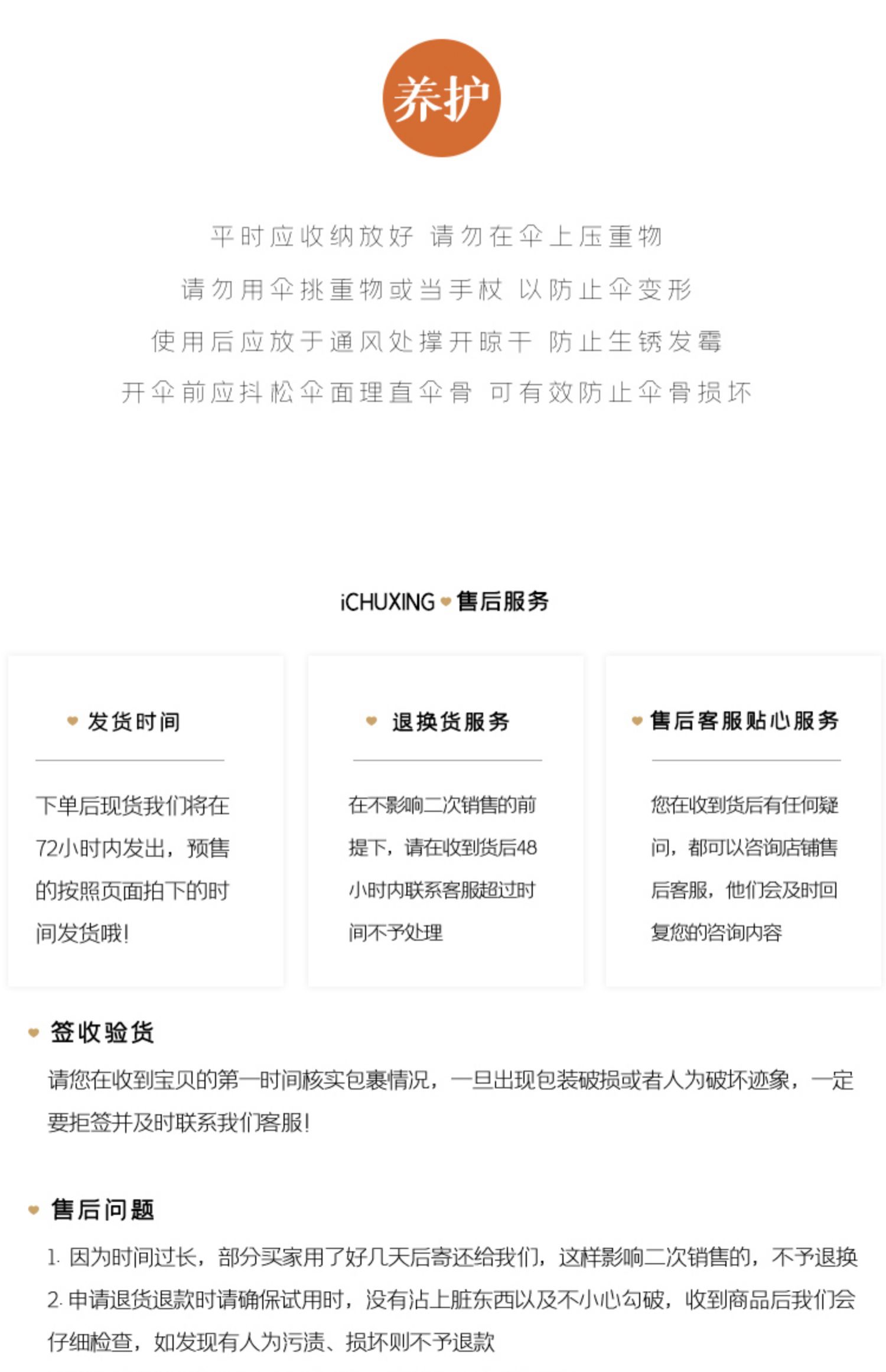 养护

平时应收纳放好 请勿在伞上压重物

请勿用伞挑重物或当手杖 以防止伞变形

使用后应放于通风处撑开晾干 防止生锈发霉

开伞前应抖松伞面理直伞骨 可有效防止伞骨损坏

iCHUXING 售后服务

发货时间

下单后现货我们将在72小时内发出，预售的按照页面拍下的时间发货哦！

退换货服务

在不影响二次销售的前提下，请在收到货后48小时内联系客服超过时间不予处理

售后客服贴心服务

您在收到货后有任何疑问，都可以咨询店铺售后客服，他们会及时回复您的咨询内容

签收验货

请您在收到宝贝的第一时间核实包裹情况，一旦出现包装破损或者人为破坏迹象，一定要拒签并及时联系我们客服！

售后问题

1. 因为时间过长，部分买家用了好几天后寄还给我们，这样影响二次销售的，不予退换

2. 申请退货退款时请确保试用时，没有沾上脏东西以及不小心勾破，收到商品后我们会仔细检查，如发现有人为污渍、损坏则不予退款